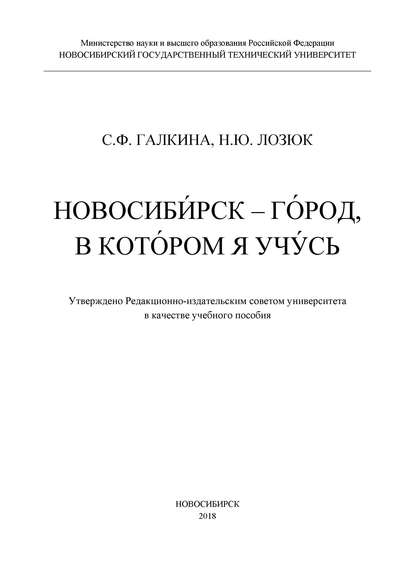 Министерство науки и высшего образования Российской Федерации
НОВОСИБИРСКИЙ ГОСУДАРСТВЕННЫЙ ТЕХНИЧЕСКИЙ УНИВЕРСИТЕТ

С.Ф. ГАЛКИНА, Н.Ю. ЛОЗЮК

НОВОСИБИ́РСК – ГО́РОД, В КОТО́РОМ Я УЧУ́СЬ

Утверждено Редакционно-издательским советом университета в качестве учебного пособия

НОВОСИБИРСК
2018